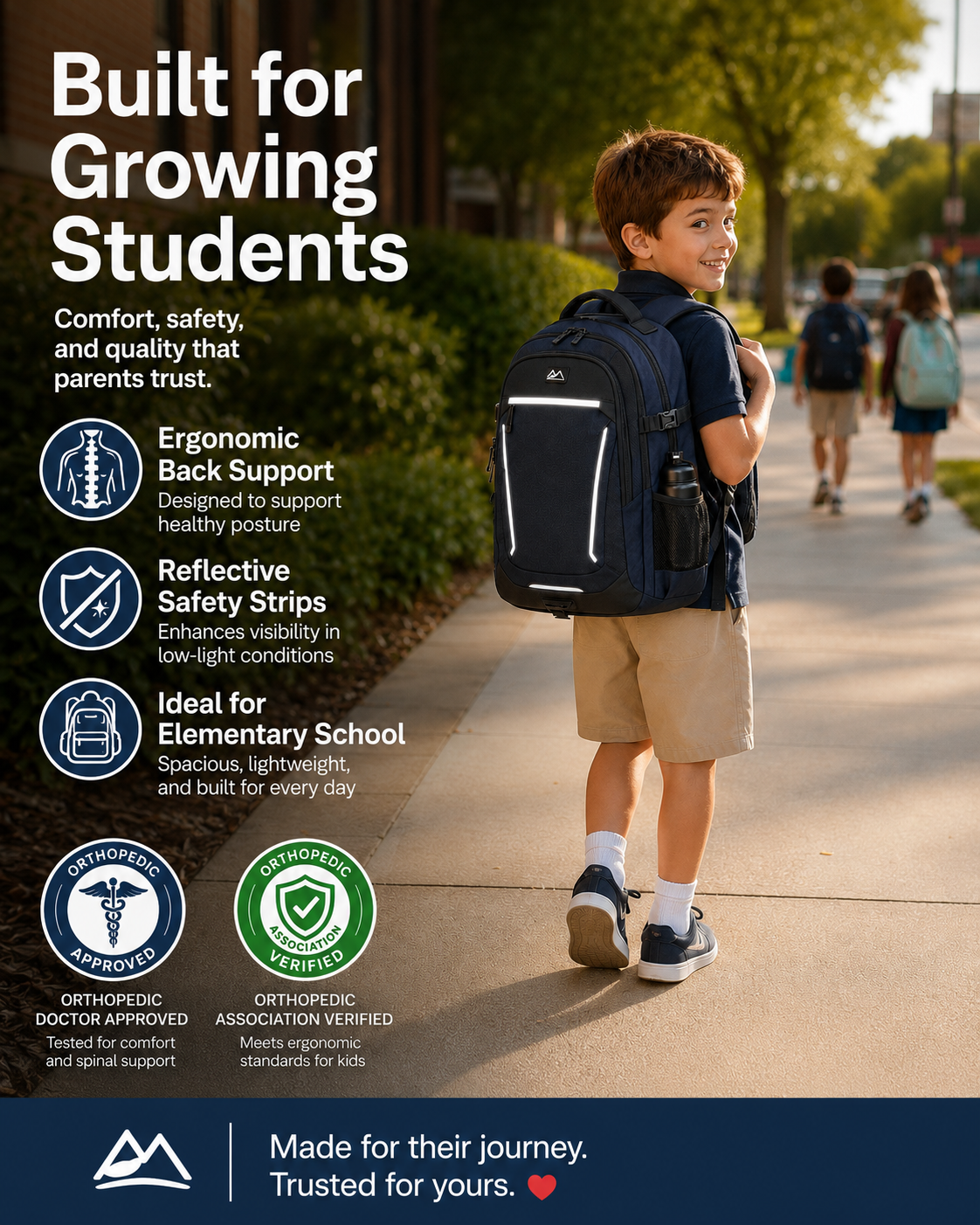 Built for Growing Students

Comfort, safety, and quality that parents trust.

Ergonomic Back Support
Designed to support healthy posture

Reflective Safety Strips
Enhances visibility in low-light conditions

Ideal for Elementary School
Spacious, lightweight, and built for every day

ORTHOPEDIC APPROVED

ORTHOPEDIC ASSOCIATION VERIFIED

ORTHOPEDIC DOCTOR APPROVED
Tested for comfort and spinal support

ORTHOPEDIC ASSOCIATION VERIFIED
Meets ergonomic standards for kids

Made for their journey.
Trusted for yours.